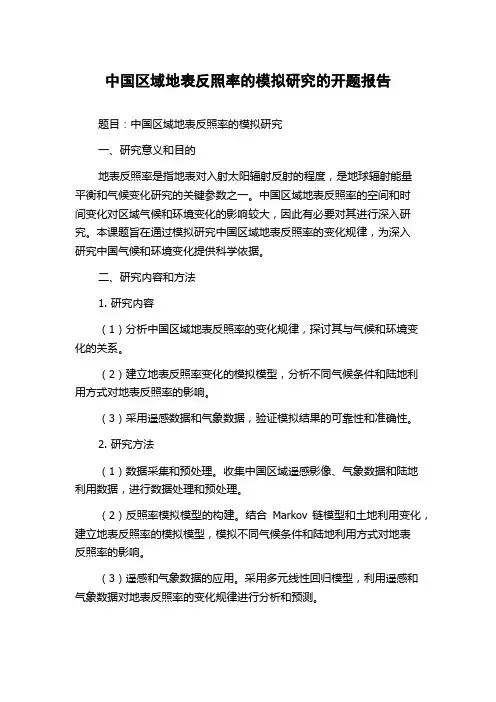 中国区域地表反照率的模拟研究的开题报告

题目：中国区域地表反照率的模拟研究

一、研究意义和目的

地表反照率是指地表对入射太阳辐射反射的程度，是地球辐射能量平衡和气候变化研究的关键参数之一。中国区域地表反照率的空间和时间变化对区域气候和环境变化的影响较大，因此有必要对其进行深入研究。本课题旨在通过模拟研究中国区域地表反照率的变化规律，为深入研究中国气候和环境变化提供科学依据。

二、研究内容和方法

1. 研究内容

（1）分析中国区域地表反照率的变化规律，探讨其与气候和环境变化的关系。

（2）建立地表反照率变化的模拟模型，分析不同气候条件和陆地利用方式对地表反照率的影响。

（3）采用遥感数据和气象数据，验证模拟结果的可靠性和准确性。

2. 研究方法

（1）数据采集和预处理。收集中国区域遥感影像、气象数据和陆地利用数据，进行数据处理和预处理。

（2）反照率模拟模型的构建。结合 Markov 链模型和土地利用变化，建立地表反照率的模拟模型，模拟不同气候条件和陆地利用方式对地表反照率的影响。

（3）遥感和气象数据的应用。采用多元线性回归模型，利用遥感和气象数据对地表反照率的变化规律进行分析和预测。